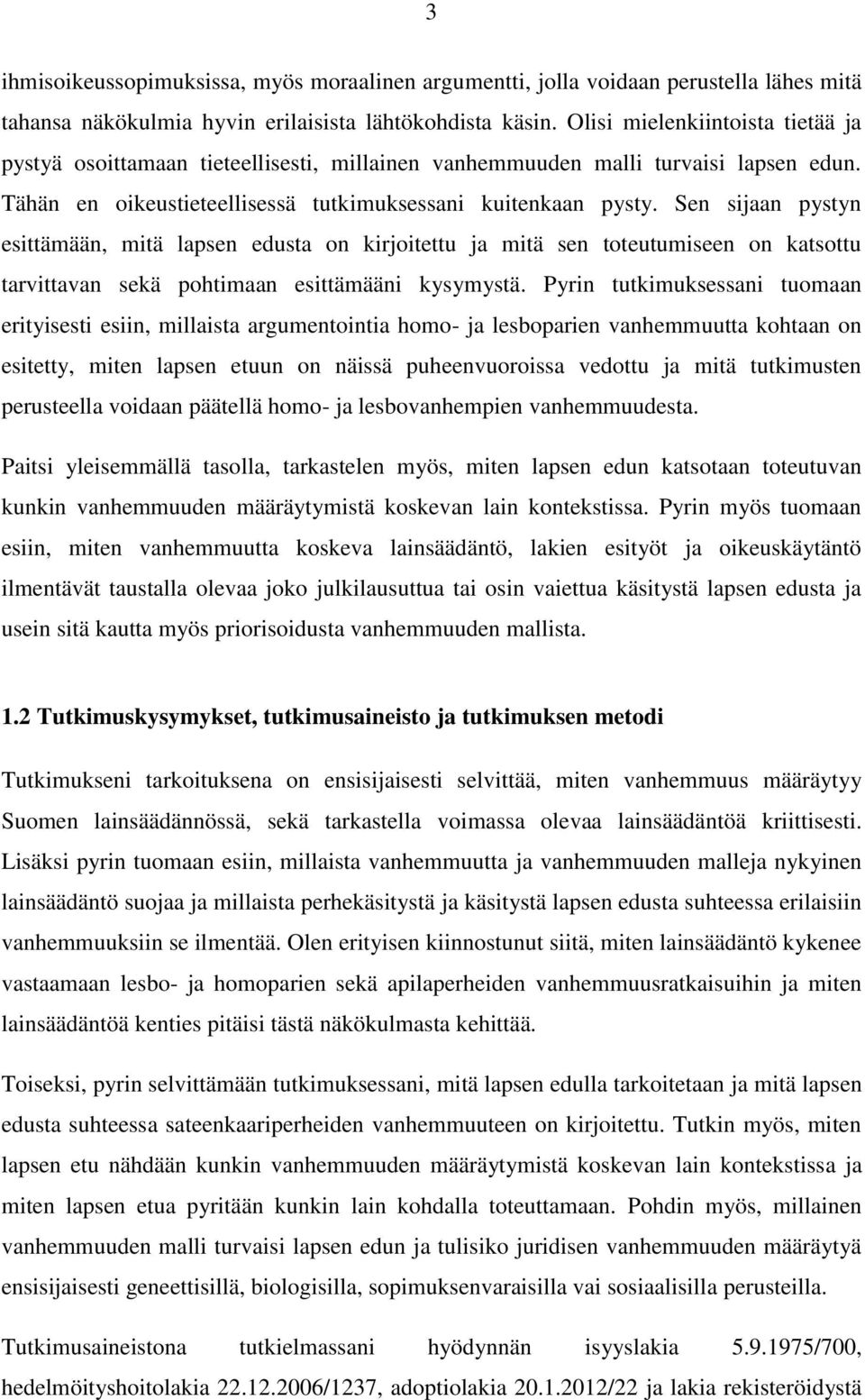 3

ihmisoikeussopimuksissa, myös moraalinen argumentti, jolla voidaan perustella lähes mitä tahansa näkökulmia hyvin erilaisista lähtökohdista käsin. Olisi mielenkiintoista tietää ja pystyä osoittamaan tieteellisesti, millainen vanhemmuuden malli turvaisi lapsen edun. Tähän en oikeustieteellisessä tutkimuksessani kuitenkaan pysty. Sen sijaan pystyn esittämään, mitä lapsen edusta on kirjoitettu ja mitä sen toteutumiseen on katsottu tarvittavan sekä pohtimaan esittämääni kysymystä. Pyrin tutkimuksessani tuomaan erityisesti esiin, millaista argumentointia homo- ja lesboparien vanhemmuutta kohtaan on esitetty, miten lapsen etuun on näissä puheenvuoroissa vedottu ja mitä tutkimusten perusteella voidaan päätellä homo- ja lesbovanhempien vanhemmuudesta.

Paitsi yleisemmällä tasolla, tarkastelen myös, miten lapsen edun katsotaan toteutuvan kunkin vanhemmuuden määräytymistä koskevan lain kontekstissa. Pyrin myös tuomaan esiin, miten vanhemmuutta koskeva lainsäädäntö, lakien esityöt ja oikeuskäytäntö ilmentävät taustalla olevaa joko julkilausuttua tai osin vaiettua käsitystä lapsen edusta ja usein sitä kautta myös priorisoidusta vanhemmuuden mallista.

1.2 Tutkimuskysymykset, tutkimusaineisto ja tutkimuksen metodi

Tutkimukseni tarkoituksena on ensisijaisesti selvittää, miten vanhemmuus määräytyy Suomen lainsäädännössä, sekä tarkastella voimassa olevaa lainsäädäntöä kriittisesti. Lisäksi pyrin tuomaan esiin, millaista vanhemmuutta ja vanhemmuuden malleja nykyinen lainsäädäntö suojaa ja millaista perhekäsitystä ja käsitystä lapsen edusta suhteessa erilaisiin vanhemmuuksiin se ilmentää. Olen erityisen kiinnostunut siitä, miten lainsäädäntö kykenee vastaamaan lesbo- ja homoparien sekä apilaperheiden vanhemmuusratkaisuihin ja miten lainsäädäntöä kenties pitäisi tästä näkökulmasta kehittää.

Toiseksi, pyrin selvittämään tutkimuksessani, mitä lapsen edulla tarkoitetaan ja mitä lapsen edusta suhteessa sateenkaariperheiden vanhemmuuteen on kirjoitettu. Tutkin myös, miten lapsen etu nähdään kunkin vanhemmuuden määräytymistä koskevan lain kontekstissa ja miten lapsen etua pyritään kunkin lain kohdalla toteuttamaan. Pohdin myös, millainen vanhemmuuden malli turvaisi lapsen edun ja tulisiko juridisen vanhemmuuden määräytyä ensisijaisesti geneettisillä, biologisilla, sopimuksenvaraisilla vai sosiaalisilla perusteilla.

Tutkimusaineistona tutkielmassani hyödynnän isyyslakia 5.9.1975/700, hedelmöityshoitolakia 22.12.2006/1237, adoptiolakia 20.1.2012/22 ja lakia rekisteröidystä